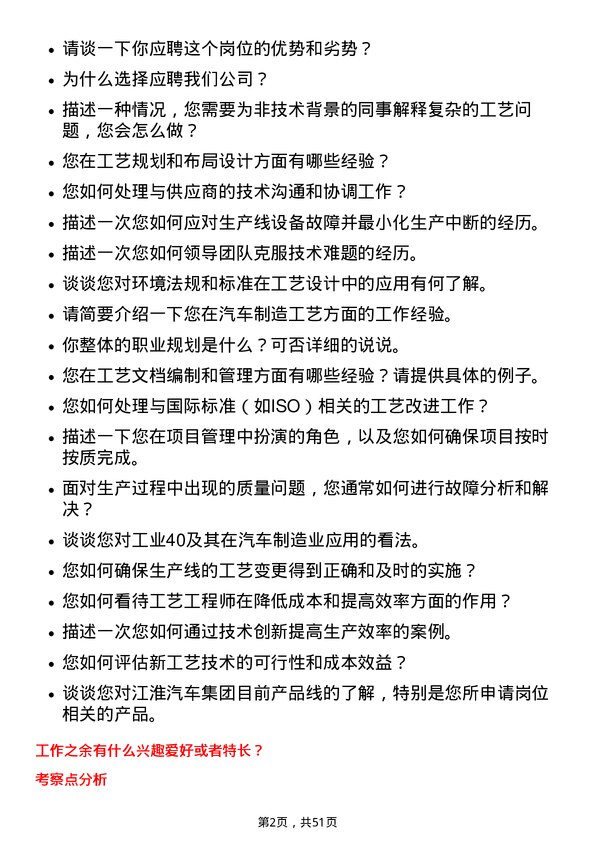 - 请谈一下你应聘这个岗位的优势和劣势？
- 为什么选择应聘我们公司？
- 描述一种情况，您需要为非技术背景的同事解释复杂的工艺问题，您会怎么做？
- 您在工艺规划和布局设计方面有哪些经验？
- 您如何处理与供应商的技术沟通和协调工作？
- 描述一次您如何应对生产线设备故障并最小化生产中断的经历。
- 描述一次您如何领导团队克服技术难题的经历。
- 谈谈您对环境法规和标准在工艺设计中的应用有何了解。
- 请简要介绍一下您在汽车制造工艺方面的工作经验。
- 你整体的职业规划是什么？可否详细的说说。
- 您在工艺文档编制和管理方面有哪些经验？请提供具体的例子。
- 您如何处理与国际标准（如ISO）相关的工艺改进工作？
- 描述一下您在项目管理中扮演的角色，以及您如何确保项目按时按质完成。
- 面对生产过程中出现的质量问题，您通常如何进行故障分析和解决？
- 谈谈您对工业40及其在汽车制造业应用的看法。
- 您如何确保生产线的工艺变更得到正确和及时的实施？
- 您如何看待工艺工程师在降低成本和提高效率方面的作用？
- 描述一次您如何通过技术创新提高生产效率的案例。
- 您如何评估新工艺技术的可行性和成本效益？
- 谈谈您对江淮汽车集团目前产品线的了解，特别是您所申请岗位相关的产品。

工作之余有什么兴趣爱好或者特长？

考察点分析

第2页，共51页